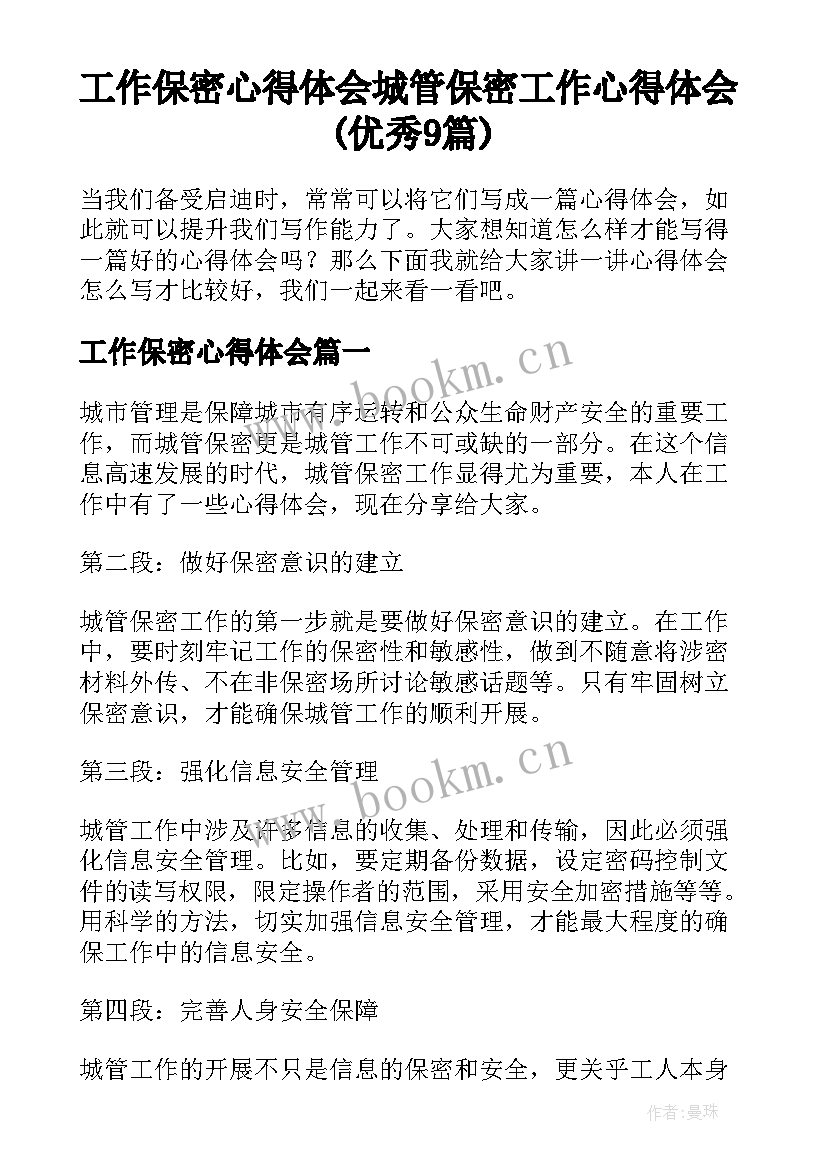 工作保密心得体会城管保密工作心得体会(优秀9篇)

当我们备受启迪时，常常可以将它们写成一篇心得体会，如此就可以提升我们写作能力了。大家想知道怎么样才能写得一篇好的心得体会吗？那么下面我就给大家讲一讲心得体会怎么写才比较好，我们一起来看一看吧。

工作保密心得体会篇一

www.bookm.cn

城市管理是保障城市有序运转和公众生命财产安全的重要工作，而城管保密更是城管工作不可或缺的一部分。在这个信息高速发展的时代，城管保密工作显得尤为重要，本人在工作中有了一些心得体会，现在分享给大家。

第二段：做好保密意识的建立

城管保密工作的第一步就是要做好保密意识的建立。在工作中，要时刻牢记工作的保密性和敏感性，做到不随意将涉密材料外传、不在非保密场所讨论敏感话题等。只有牢固树立保密意识，才能确保城管工作的顺利开展。

第三段：强化信息安全管理

www.bookm.cn

城管工作中涉及许多信息的收集、处理和传输，因此必须强化信息安全管理。比如，要定期备份数据，设定密码控制文件的读写权限，限定操作者的范围，采用安全加密措施等等。用科学的方法，切实加强信息安全管理，才能最大程度的确保工作中的信息安全。

第四段：完善人身安全保障

城管工作的开展不只是信息的保密和安全，更关乎工人本身

作者：曼珠